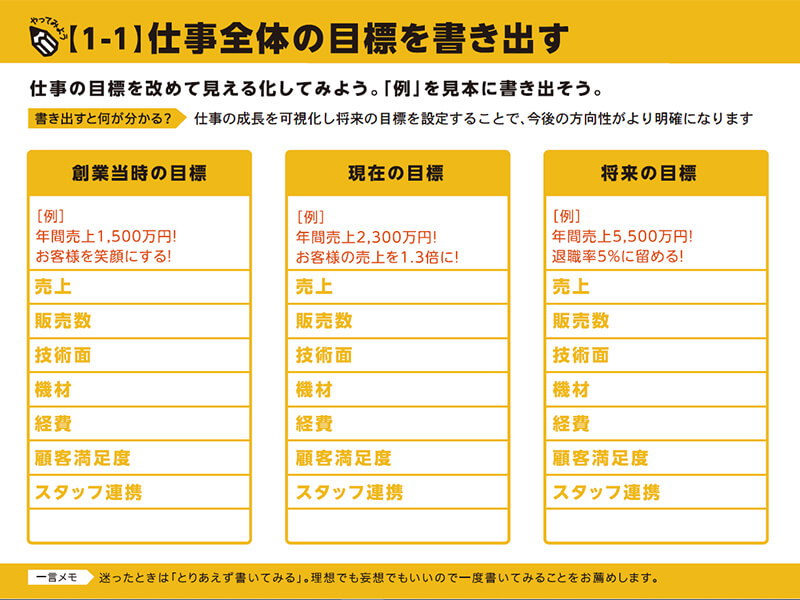 やってみよう

【1-1】仕事全体の目標を書き出す

仕事の目標を改めて見える化してみよう。「例」を見本に書き出そう。

書き出すと何が分かる? 仕事の成長を可視化し将来の目標を設定することで、今後の方向性がより明確になります

創業当時の目標

[例]
年間売上1,500万円!
お客様を笑顔にする!

売上

販売数

技術面

機材

経費

顧客満足度

スタッフ連携

現在の目標

[例]
年間売上2,300万円!
お客様の売上を1.3倍に!

売上

販売数

技術面

機材

経費

顧客満足度

スタッフ連携

将来の目標

[例]
年間売上5,500万円!
退職率5%に留める!

売上

販売数

技術面

機材

経費

顧客満足度

スタッフ連携

一言メモ 迷ったときは「とりあえず書いてみる」。理想でも妄想でもいいので一度書いてみることをお薦めします。